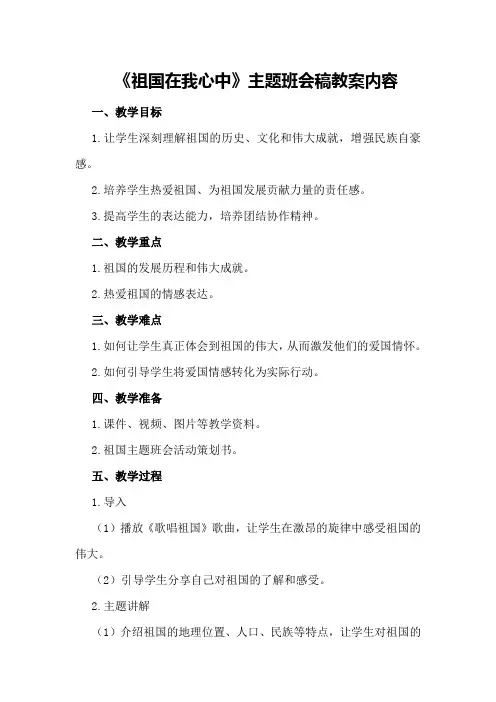 《祖国在我心中》主题班会稿教案内容

一、教学目标

1.让学生深刻理解祖国的历史、文化和伟大成就，增强民族自豪感。

2.培养学生热爱祖国、为祖国发展贡献力量的责任感。

3.提高学生的表达能力，培养团结协作精神。

二、教学重点

1.祖国的发展历程和伟大成就。

2.热爱祖国的情感表达。

三、教学难点

1.如何让学生真正体会到祖国的伟大，从而激发他们的爱国情怀。

2.如何引导学生将爱国情感转化为实际行动。

四、教学准备

1.课件、视频、图片等教学资料。

2.祖国主题班会活动策划书。

五、教学过程

1.导入

（1）播放《歌唱祖国》歌曲，让学生在激昂的旋律中感受祖国的伟大。

（2）引导学生分享自己对祖国的了解和感受。

2.主题讲解

（1）介绍祖国的地理位置、人口、民族等特点，让学生对祖国的